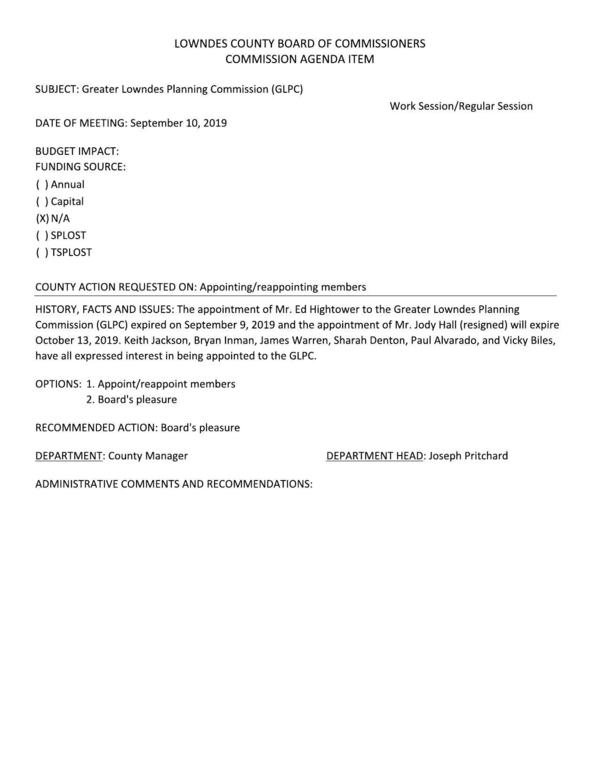 LOWNDES COUNTY BOARD OF COMMISSIONERS
COMMISSION AGENDA ITEM

SUBJECT: Greater Lowndes Planning Commission (GLPC)

Work Session/Regular Session

DATE OF MEETING: September 10, 2019

BUDGET IMPACT:
FUNDING SOURCE:
( ) Annual
( ) Capital
(X) N/A
( ) SPLOST
( ) TSPLOST

COUNTY ACTION REQUESTED ON: Appointing/reappointing members

HISTORY, FACTS AND ISSUES: The appointment of Mr. Ed Hightower to the Greater Lowndes Planning Commission (GLPC) expired on September 9, 2019 and the appointment of Mr. Jody Hall (resigned) will expire October 13, 2019. Keith Jackson, Bryan Inman, James Warren, Sharah Denton, Paul Alvarado, and Vicky Biles, have all expressed interest in being appointed to the GLPC.

OPTIONS: 1. Appoint/reappoint members
2. Board's pleasure

RECOMMENDED ACTION: Board's pleasure

DEPARTMENT: County Manager

DEPARTMENT HEAD: Joseph Pritchard

ADMINISTRATIVE COMMENTS AND RECOMMENDATIONS: